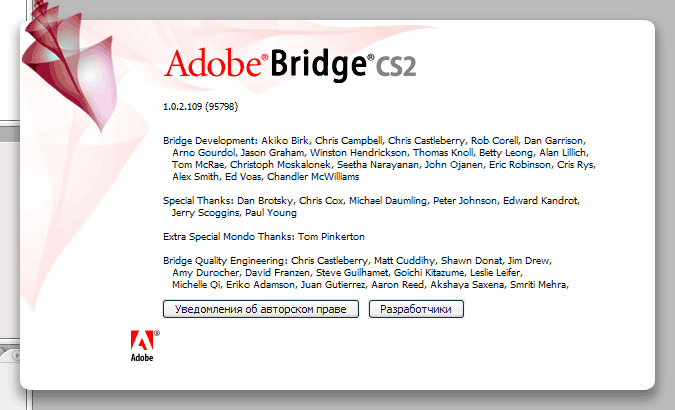 Adobe® Bridge® CS2

1.0.2.109 (95798)

Bridge Development: Akiko Birk, Chris Campbell, Chris Castleberry, Rob Corell, Dan Garrison, Arno Gourdol, Jason Graham, Winston Hendrickson, Thomas Knoll, Betty Leong, Alan Lillich, Tom McRae, Christoph Moskalonek, Seetha Narayanan, John Ojanen, Eric Robinson, Cris Rys, Alex Smith, Ed Voas, Chandler McWilliams

Special Thanks: Dan Brotsky, Chris Cox, Michael Daumling, Peter Johnson, Edward Kandrot, Jerry Scoggins, Paul Young

Extra Special Mondo Thanks: Tom Pinkerton

Bridge Quality Engineering: Chris Castleberry, Matt Cuddihy, Shawn Donat, Jim Drew, Amy Durocher, David Franzen, Steve Guilhamet, Goichi Kitazume, Leslie Leifer, Michelle Qi, Eriko Adamson, Juan Gutierrez, Aaron Reed, Akshaya Saxena, Smriti Mehra,

Уведомления об авторском праве

Разработчики

Adobe®